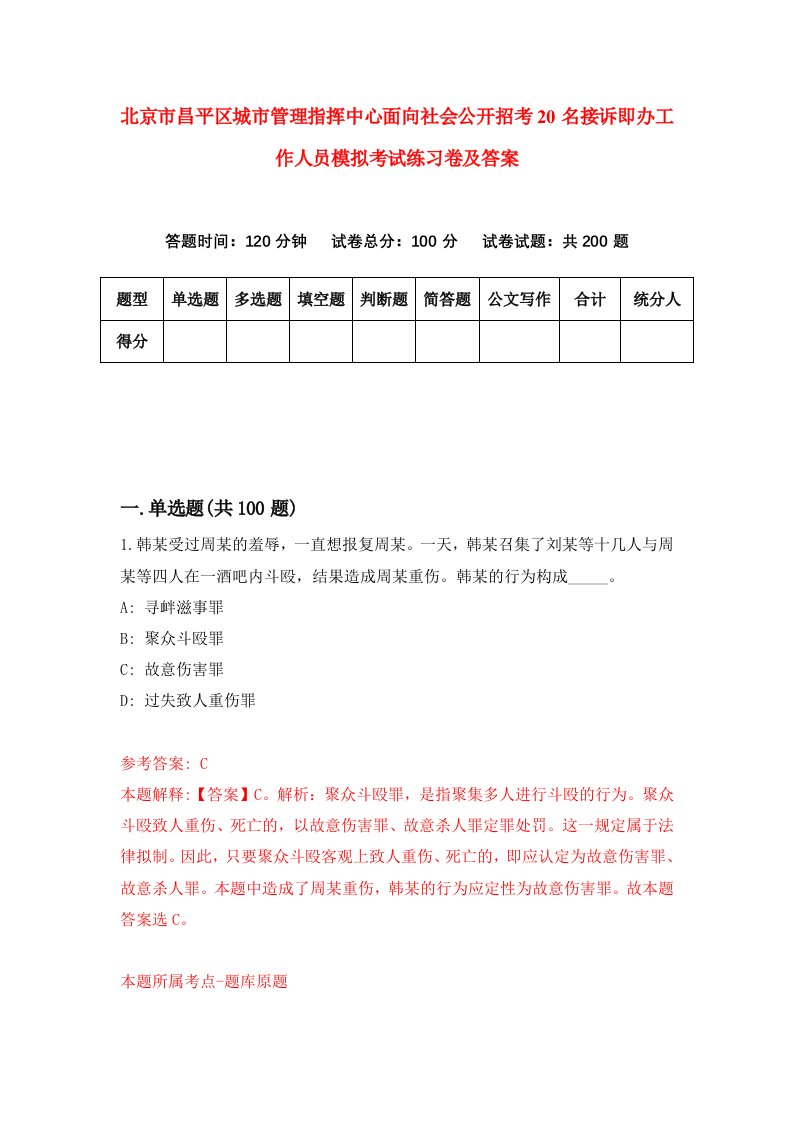 北京市昌平区城市管理指挥中心面向社会公开招考20名接诉即办工作人员模拟考试练习卷及答案

答题时间：120分钟　试卷总分：100分　试卷试题：共200题

| 题型 | 单选题 | 多选题 | 填空题 | 判断题 | 简答题 | 公文写作 | 合计 | 统分人 |
|---|---|---|---|---|---|---|---|---|
| 得分 | | | | | | | | |

一.单选题(共100题)

1.韩某受过周某的羞辱，一直想报复周某。一天，韩某召集了刘某等十几人与周某等四人在一酒吧内斗殴，结果造成周某重伤。韩某的行为构成_____。
A: 寻衅滋事罪
B: 聚众斗殴罪
C: 故意伤害罪
D: 过失致人重伤罪

参考答案: C
本题解释:【答案】C。解析：聚众斗殴罪，是指聚集多人进行斗殴的行为。聚众斗殴致人重伤、死亡的，以故意伤害罪、故意杀人罪定罪处罚。这一规定属于法律拟制。因此，只要聚众斗殴客观上致人重伤、死亡的，即应认定为故意伤害罪、故意杀人罪。本题中造成了周某重伤，韩某的行为应定性为故意伤害罪。故本题答案选C。

本题所属考点-题库原题